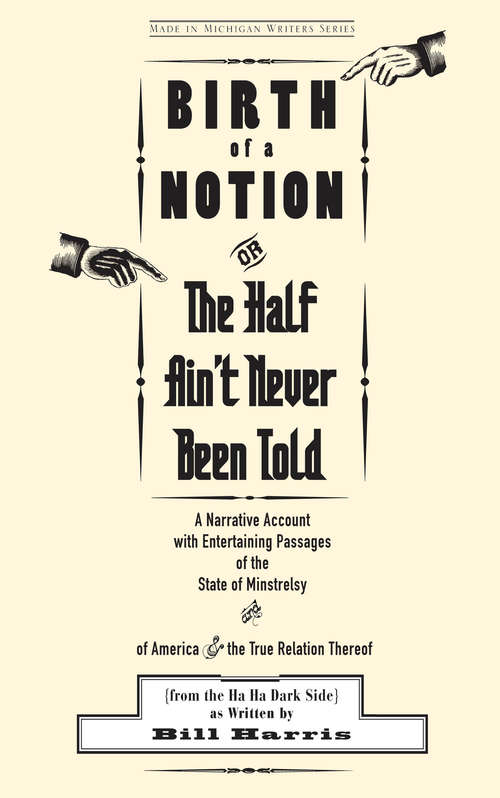 MADE IN MICHIGAN WRITERS SERIES

BIRTH
of a
NOTION
OR
The Half
Ain't Never
Been Told

A Narrative Account with Entertaining Passages of the State of Minstrelsy and of America & the True Relation Thereof

{from the Ha Ha Dark Side}
as Written by
Bill Harris